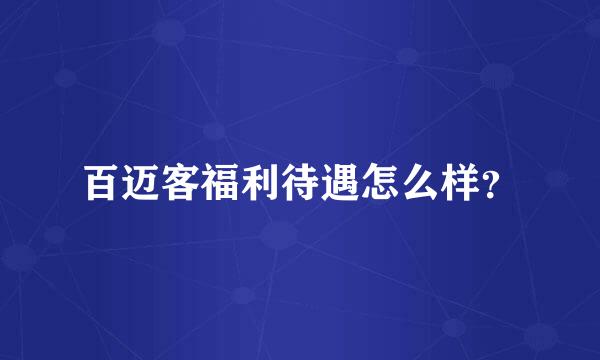 百迈客福利待遇怎么样?